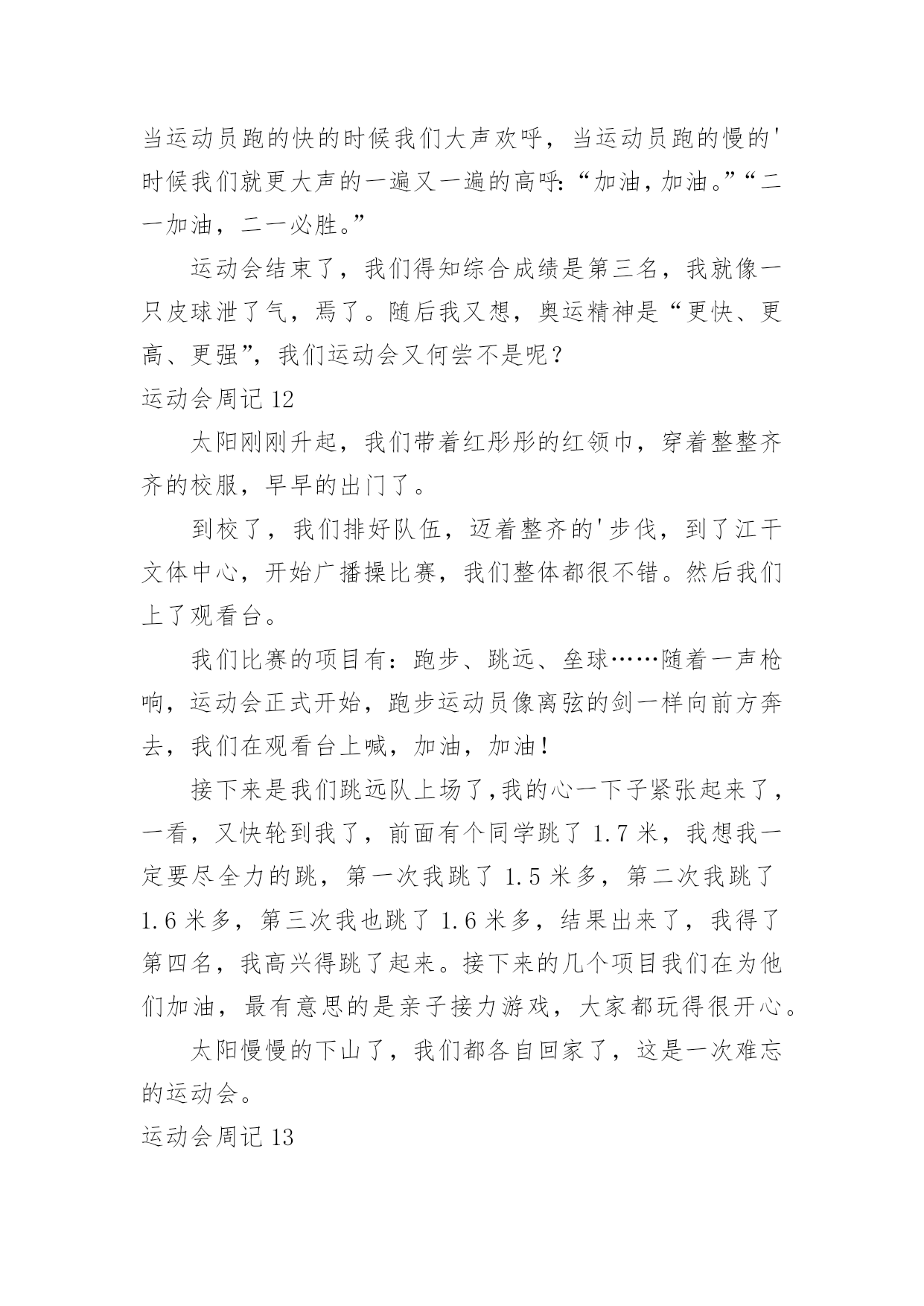 当运动员跑的快的时候我们大声欢呼，当运动员跑的慢的'时候我们就更大声的一遍又一遍的高呼:“加油，加油。”“二一加油，二一必胜。”

运动会结束了，我们得知综合成绩是第三名，我就像一只皮球泄了气，焉了。随后我又想，奥运精神是“更快、更高、更强”，我们运动会又何尝不是呢？

运动会周记 12

太阳刚刚升起，我们带着红彤彤的红领巾，穿着整整齐齐的校服，早早的出门了。

到校了，我们排好队伍，迈着整齐的'步伐，到了江干文体中心，开始广播操比赛，我们整体都很不错。然后我们上了观看台。

我们比赛的项目有：跑步、跳远、垒球……随着一声枪响，运动会正式开始，跑步运动员像离弦的剑一样向前方奔去，我们在观看台上喊，加油，加油！

接下来是我们跳远队上场了,我的心一下子紧张起来了，一看，又快轮到我了，前面有个同学跳了 1.7 米，我想我一定要尽全力的跳，第一次我跳了 1.5 米多，第二次我跳了 1.6 米多，第三次我也跳了 1.6 米多，结果出来了，我得了第四名，我高兴得跳了起来。接下来的几个项目我们在为他们加油，最有意思的是亲子接力游戏，大家都玩得很开心。

太阳慢慢的下山了，我们都各自回家了，这是一次难忘的运动会。

运动会周记 13